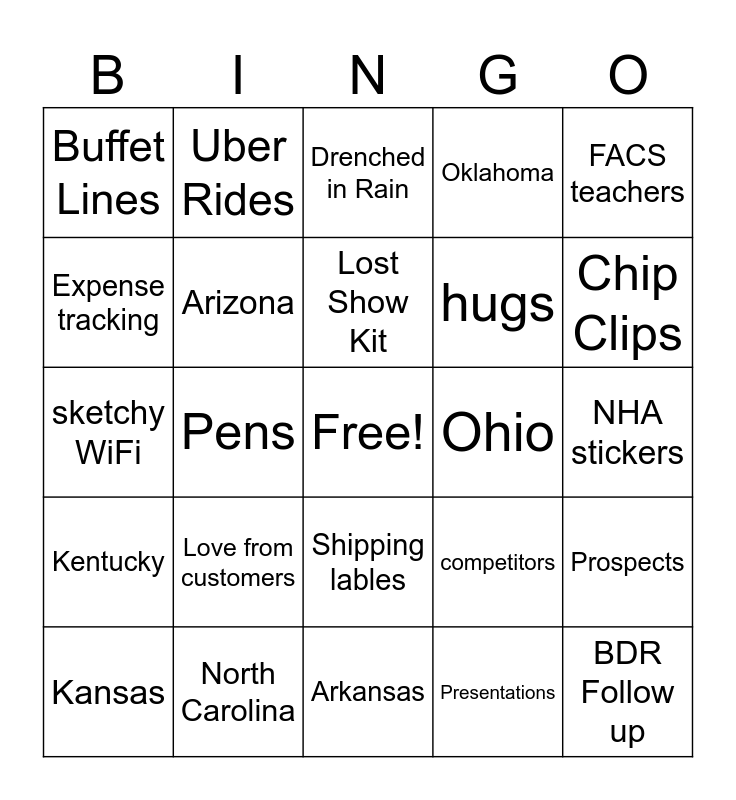 | B | I | N | G | O |
|---|---|---|---|---|
| Buffet Lines | Uber Rides | Drenched in Rain | Oklahoma | FACS teachers |
| Expense tracking | Arizona | Lost Show Kit | hugs | Chip Clips |
| sketchy WiFi | Pens | Free! | Ohio | NHA stickers |
| Kentucky | Love from customers | Shipping lables | competitors | Prospects |
| Kansas | North Carolina | Arkansas | Presentations | BDR Follow up |